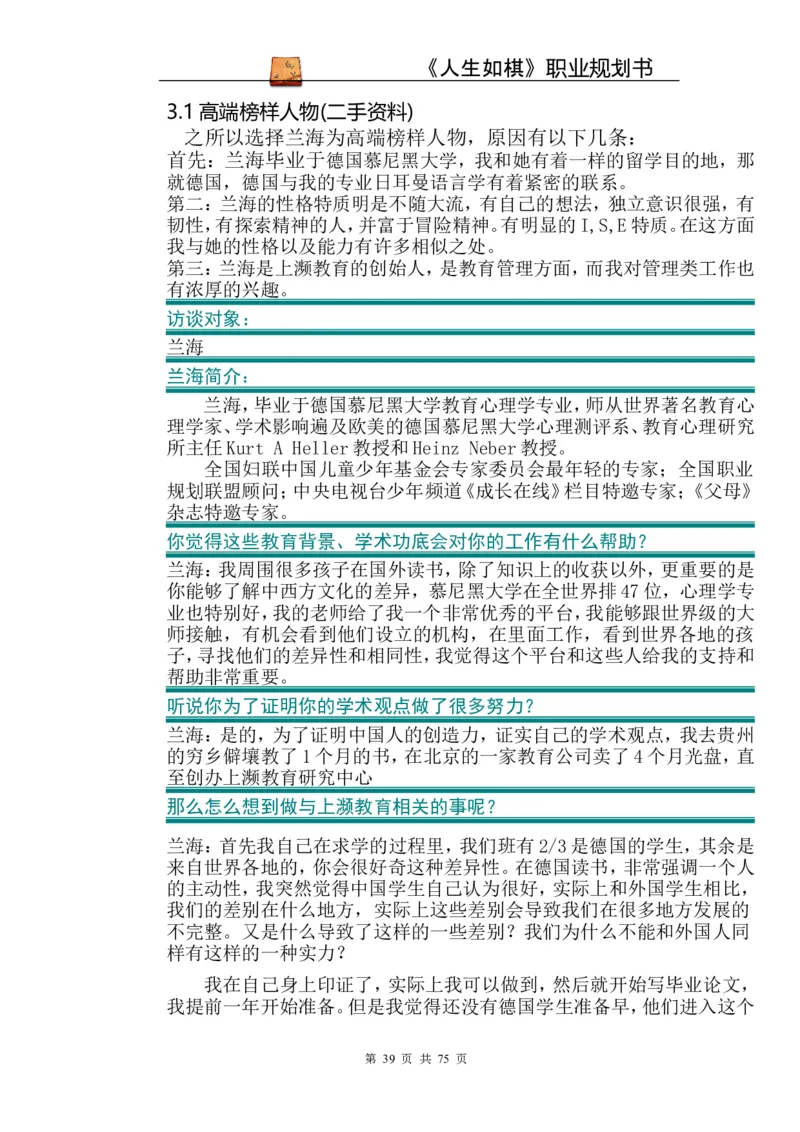 《人生如棋》职业规划书

3.1 高端榜样人物(二手资料)

之所以选择兰海为高端榜样人物，原因有以下几条：

首先：兰海毕业于德国慕尼黑大学，我和她有着一样的留学目的地，那就德国，德国与我的专业日耳曼语言学有着紧密的联系。

第二：兰海的性格特质明是不随大流，有自己的想法，独立意识很强，有韧性，有探索精神的人，并富于冒险精神。有明显的 I,S,E 特质。在这方面我与她的性格以及能力有许多相似之处。

第三：兰海是上濒教育的创始人，是教育管理方面，而我对管理类工作也有浓厚的兴趣。

访谈对象：

兰海

兰海简介：

兰海，毕业于德国慕尼黑大学教育心理学专业，师从世界著名教育心理学家、学术影响遍及欧美的德国慕尼黑大学心理测评系、教育心理研究所主任 Kurt A Heller 教授和 Heinz Neber 教授。

全国妇联中国儿童少年基金会专家委员会最年轻的专家；全国职业规划联盟顾问；中央电视台少年频道《成长在线》栏目特邀专家；《父母》杂志特邀专家。

你觉得这些教育背景、学术功底会对你的工作有什么帮助？

兰海：我周围很多孩子在国外读书，除了知识上的收获以外，更重要的是你能够了解中西方文化的差异，慕尼黑大学在全世界排 47 位，心理学专业也特别好，我的老师给了我一个非常优秀的平台，我能够跟世界级的大师接触，有机会看到他们设立的机构，在里面工作，看到世界各地的孩子，寻找他们的差异性和相同性，我觉得这个平台和这些人给我的支持和帮助非常重要。

听说你为了证明你的学术观点做了很多努力？

兰海：是的，为了证明中国人的创造力，证实自己的学术观点，我去贵州的穷乡僻壤教了 1 个月的书，在北京的一家教育公司卖了 4 个月光盘，直至创办上濒教育研究中心

那么怎么想到做与上濒教育相关的事呢？

兰海：首先我自己在求学的过程里，我们班有 2/3 是德国的学生，其余是来自世界各地的，你会很好奇这种差异性。在德国读书，非常强调一个人的主动性，我突然觉得中国学生自己认为很好，实际上和外国学生相比，我们的差别在什么地方，实际上这些差别会导致我们在很多地方发展的不完整。又是什么导致了这样的一些差别？我们为什么不能和外国人同样有这样的一种实力？

我在自己身上印证了，实际上我可以做到，然后就开始写毕业论文，我提前一年开始准备。但是我觉得还没有德国学生准备早，他们进入这个

第 39 页 共 75 页